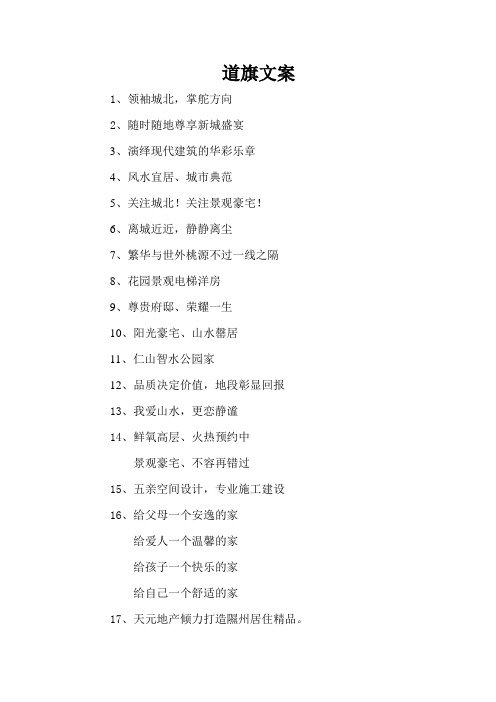 道旗文案

1、领袖城北，掌舵方向

2、随时随地尊享新城盛宴

3、演绎现代建筑的华彩乐章

4、风水宜居、城市典范

5、关注城北！关注景观豪宅！

6、离城近近，静静离尘

7、繁华与世外桃源不过一线之隔

8、花园景观电梯洋房

9、尊贵府邸、荣耀一生

10、阳光豪宅、山水馨居

11、仁山智水公园家

12、品质决定价值，地段彰显回报

13、我爱山水，更恋静谧

14、鲜氧高层、火热预约中

景观豪宅、不容再错过

15、五亲空间设计，专业施工建设

16、给父母一个安逸的家

给爱人一个温馨的家

给孩子一个快乐的家

给自己一个舒适的家

17、天元地产倾力打造隰州居住精品。